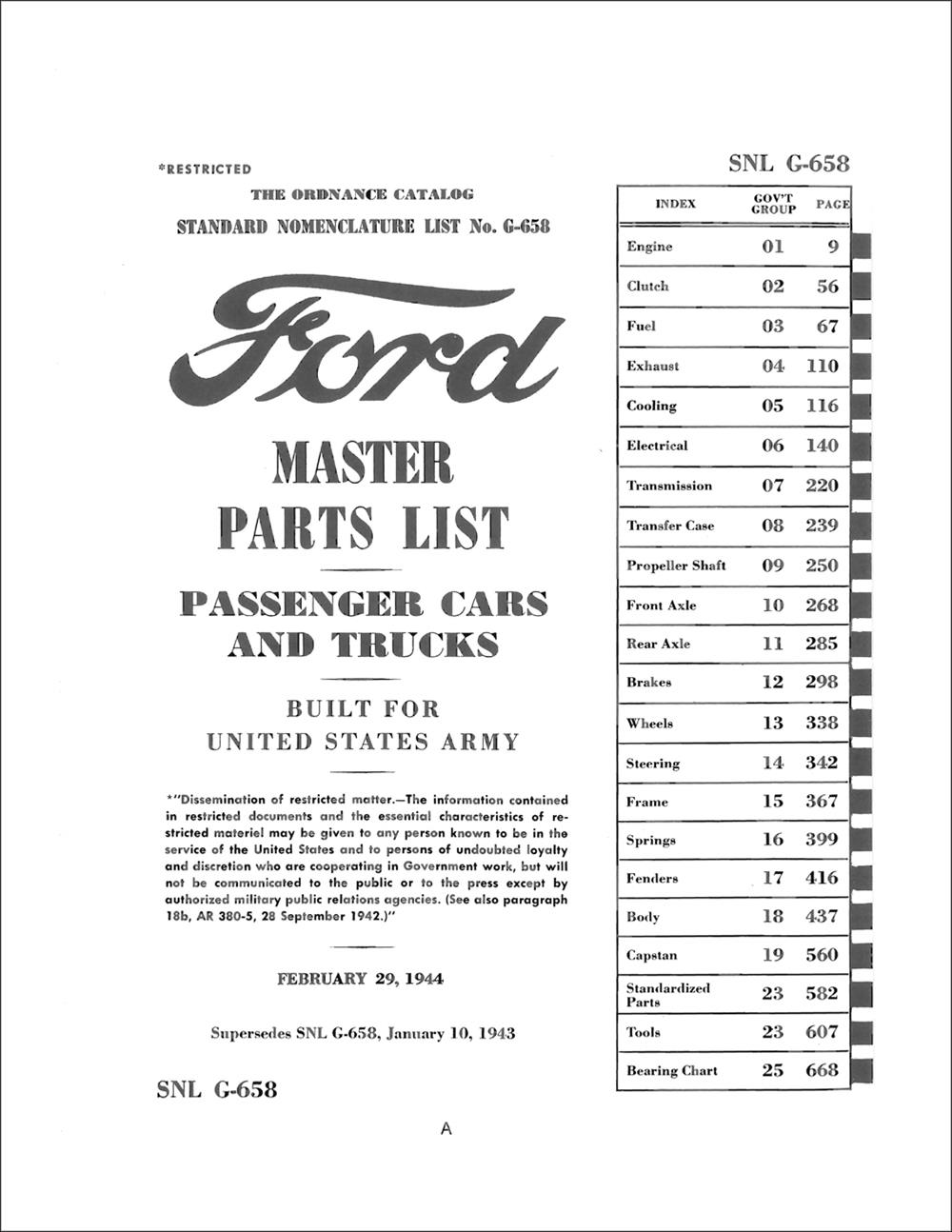 *RESTRICTED

THE ORDNANCE CATALOG

STANDARD NOMENCLATURE LIST No. G-658

Ford

MASTER PARTS LIST

PASSENGER CARS AND TRUCKS

BUILT FOR UNITED STATES ARMY

*"Dissemination of restricted matter.—The information contained in restricted documents and the essential characteristics of restricted materiel may be given to any person known to be in the service of the United States and to persons of undoubted loyalty and discretion who are cooperating in Government work, but will not be communicated to the public or to the press except by authorized military public relations agencies. (See also paragraph 18b, AR 380-5, 28 September 1942.)"

FEBRUARY 29, 1944

Supersedes SNL G-658, January 10, 1943

SNL G-658

A

SNL G-658

| INDEX | GOV'T GROUP | PAGE |
|---|---|---|
| Engine | 01 | 9 |
| Clutch | 02 | 56 |
| Fuel | 03 | 67 |
| Exhaust | 04 | 110 |
| Cooling | 05 | 116 |
| Electrical | 06 | 140 |
| Transmission | 07 | 220 |
| Transfer Case | 08 | 239 |
| Propeller Shaft | 09 | 250 |
| Front Axle | 10 | 268 |
| Rear Axle | 11 | 285 |
| Brakes | 12 | 298 |
| Wheels | 13 | 338 |
| Steering | 14 | 342 |
| Frame | 15 | 367 |
| Springs | 16 | 399 |
| Fenders | 17 | 416 |
| Body | 18 | 437 |
| Capstan | 19 | 560 |
| Standardized Parts | 23 | 582 |
| Tools | 23 | 607 |
| Bearing Chart | 25 | 668 |